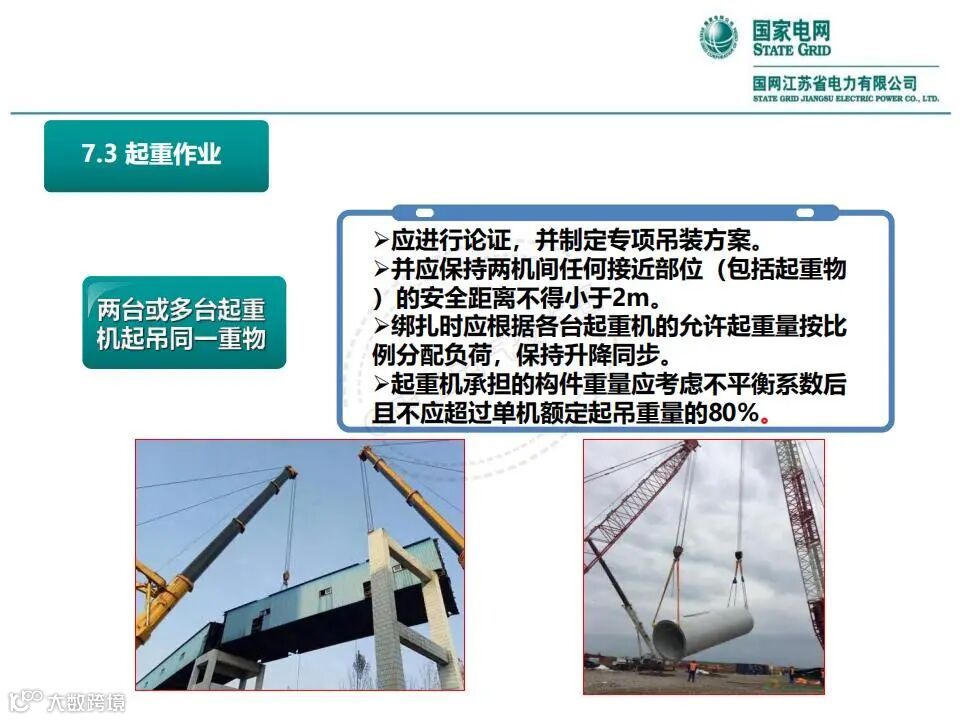 国家电网
STATE GRID

国网江苏省电力有限公司
STATE GRID JIANGSU ELECTRIC POWER CO., LTD.

7.3 起重作业

两台或多台起重机起吊同一重物

➢应进行论证，并制定专项吊装方案。
➢并应保持两机间任何接近部位（包括起重物）的安全距离不得小于2m。
➢绑扎时应根据各台起重机的允许起重量按比例分配负荷，保持升降同步。
➢起重机承担的构件重量应考虑不平衡系数后且不应超过单机额定起吊重量的80%。

大数跨境